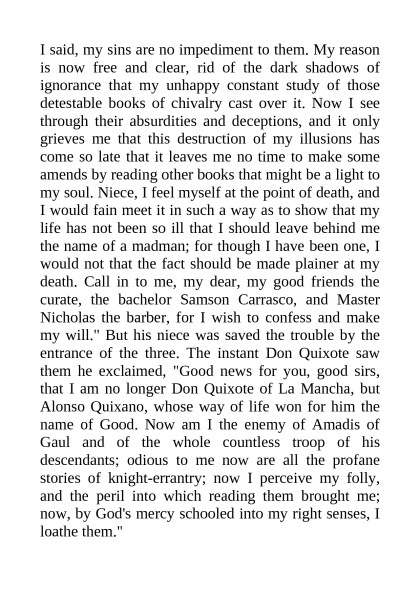 I said, my sins are no impediment to them. My reason is now free and clear, rid of the dark shadows of ignorance that my unhappy constant study of those detestable books of chivalry cast over it. Now I see through their absurdities and deceptions, and it only grieves me that this destruction of my illusions has come so late that it leaves me no time to make some amends by reading other books that might be a light to my soul. Niece, I feel myself at the point of death, and I would fain meet it in such a way as to show that my life has not been so ill that I should leave behind me the name of a madman; for though I have been one, I would not that the fact should be made plainer at my death. Call in to me, my dear, my good friends the curate, the bachelor Samson Carrasco, and Master Nicholas the barber, for I wish to confess and make my will." But his niece was saved the trouble by the entrance of the three. The instant Don Quixote saw them he exclaimed, "Good news for you, good sirs, that I am no longer Don Quixote of La Mancha, but Alonso Quixano, whose way of life won for him the name of Good. Now am I the enemy of Amadis of Gaul and of the whole countless troop of his descendants; odious to me now are all the profane stories of knight-errantry; now I perceive my folly, and the peril into which reading them brought me; now, by God's mercy schooled into my right senses, I loathe them."